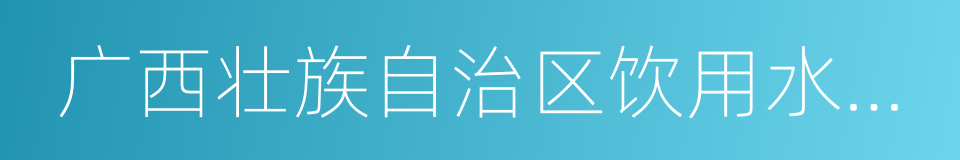 广西壮族自治区饮用水...